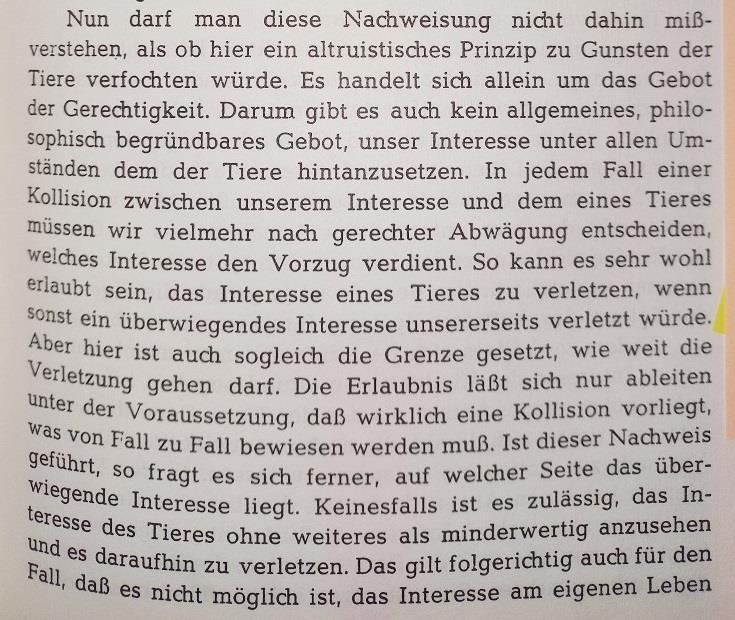 Nun darf man diese Nachweisung nicht dahin mißverstehen, als ob hier ein altruistisches Prinzip zu Gunsten der Tiere verfochten würde. Es handelt sich allein um das Gebot der Gerechtigkeit. Darum gibt es auch kein allgemeines, philosophisch begründbares Gebot, unser Interesse unter allen Umständen dem der Tiere hintanzusetzen. In jedem Fall einer Kollision zwischen unserem Interesse und dem eines Tieres müssen wir vielmehr nach gerechter Abwägung entscheiden, welches Interesse den Vorzug verdient. So kann es sehr wohl erlaubt sein, das Interesse eines Tieres zu verletzen, wenn sonst ein überwiegendes Interesse unsererseits verletzt würde. Aber hier ist auch sogleich die Grenze gesetzt, wie weit die Verletzung gehen darf. Die Erlaubnis läßt sich nur ableiten unter der Voraussetzung, daß wirklich eine Kollision vorliegt, was von Fall zu Fall bewiesen werden muß. Ist dieser Nachweis geführt, so fragt es sich ferner, auf welcher Seite das überwiegende Interesse liegt. Keinesfalls ist es zulässig, das Interesse des Tieres ohne weiteres als minderwertig anzusehen und es daraufhin zu verletzen. Das gilt folgerichtig auch für den Fall, daß es nicht möglich ist, das Interesse am eigenen Leben